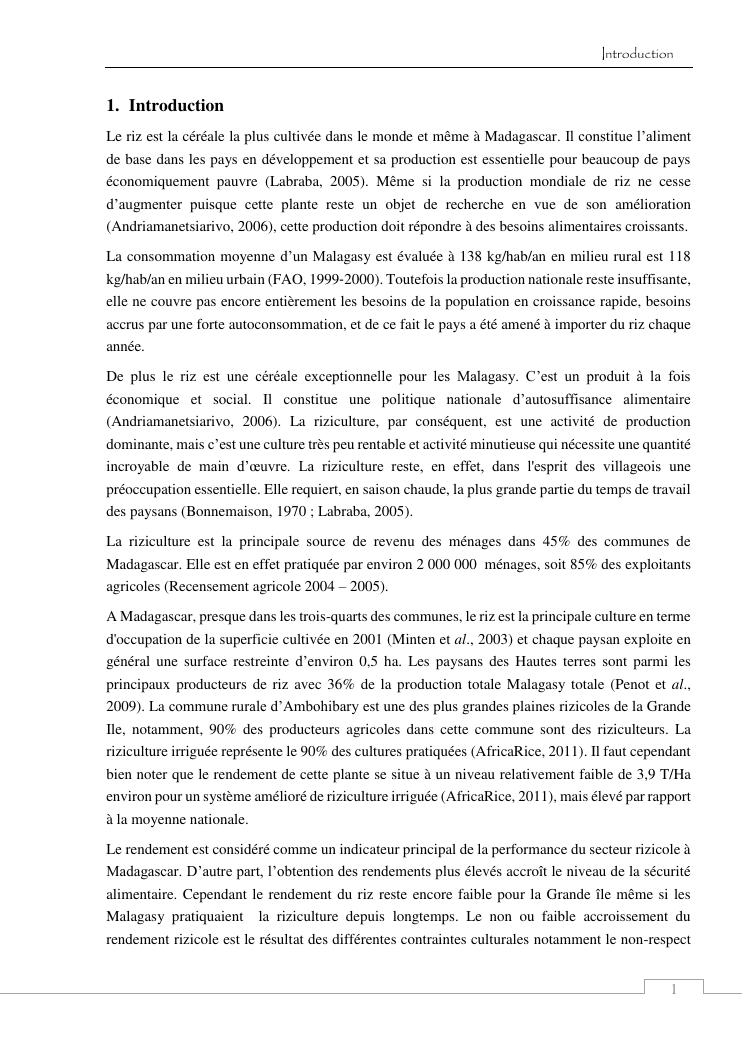 Introduction

1. Introduction

Le riz est la céréale la plus cultivée dans le monde et même à Madagascar. Il constitue l'aliment de base dans les pays en développement et sa production est essentielle pour beaucoup de pays économiquement pauvre (Labraba, 2005). Même si la production mondiale de riz ne cesse d'augmenter puisque cette plante reste un objet de recherche en vue de son amélioration (Andriamanetsiarivo, 2006), cette production doit répondre à des besoins alimentaires croissants.

La consommation moyenne d'un Malagasy est évaluée à 138 kg/hab/an en milieu rural est 118 kg/hab/an en milieu urbain (FAO, 1999-2000). Toutefois la production nationale reste insuffisante, elle ne couvre pas encore entièrement les besoins de la population en croissance rapide, besoins accrus par une forte autoconsommation, et de ce fait le pays a été amené à importer du riz chaque année.

De plus le riz est une céréale exceptionnelle pour les Malagasy. C'est un produit à la fois économique et social. Il constitue une politique nationale d'autosuffisance alimentaire (Andriamanetsiarivo, 2006). La riziculture, par conséquent, est une activité de production dominante, mais c'est une culture très peu rentable et activité minutieuse qui nécessite une quantité incroyable de main d'œuvre. La riziculture reste, en effet, dans l'esprit des villageois une préoccupation essentielle. Elle requiert, en saison chaude, la plus grande partie du temps de travail des paysans (Bonnemaison, 1970 ; Labraba, 2005).

La riziculture est la principale source de revenu des ménages dans 45% des communes de Madagascar. Elle est en effet pratiquée par environ 2 000 000 ménages, soit 85% des exploitants agricoles (Recensement agricole 2004 – 2005).

A Madagascar, presque dans les trois-quarts des communes, le riz est la principale culture en terme d'occupation de la superficie cultivée en 2001 (Minten et al., 2003) et chaque paysan exploite en général une surface restreinte d'environ 0,5 ha. Les paysans des Hautes terres sont parmi les principaux producteurs de riz avec 36% de la production totale Malagasy totale (Penot et al., 2009). La commune rurale d'Ambohibary est une des plus grandes plaines rizicoles de la Grande Ile, notamment, 90% des producteurs agricoles dans cette commune sont des riziculteurs. La riziculture irriguée représente le 90% des cultures pratiquées (AfricaRice, 2011). Il faut cependant bien noter que le rendement de cette plante se situe à un niveau relativement faible de 3,9 T/Ha environ pour un système amélioré de riziculture irriguée (AfricaRice, 2011), mais élevé par rapport à la moyenne nationale.

Le rendement est considéré comme un indicateur principal de la performance du secteur rizicole à Madagascar. D'autre part, l'obtention des rendements plus élevés accroît le niveau de la sécurité alimentaire. Cependant le rendement du riz reste encore faible pour la Grande île même si les Malagasy pratiquaient la riziculture depuis longtemps. Le non ou faible accroissement du rendement rizicole est le résultat des différentes contraintes culturales notamment le non-respect

1